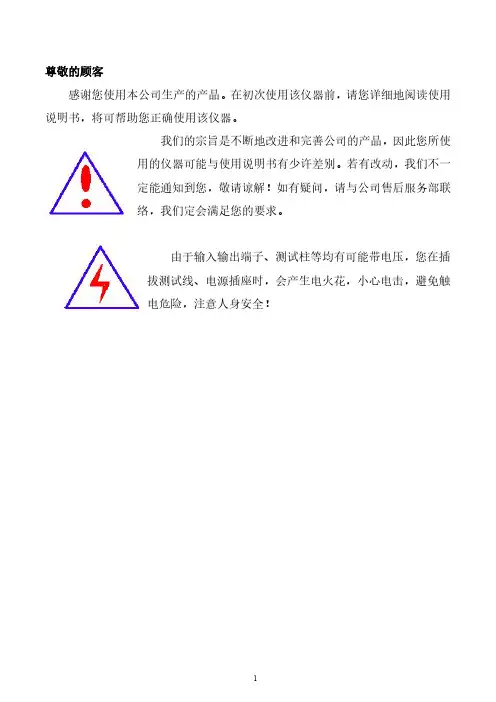 尊敬的顾客

感谢您使用本公司生产的产品。在初次使用该仪器前，请您详细地阅读使用说明书，将可帮助您正确使用该仪器。

我们的宗旨是不断地改进和完善公司的产品，因此您所使用的仪器可能与使用说明书有少许差别。若有改动，我们不一定能通知到您，敬请谅解！如有疑问，请与公司售后服务部联络，我们定会满足您的要求。

由于输入输出端子、测试柱等均有可能带电压，您在插拔测试线、电源插座时，会产生电火花，小心电击，避免触电危险，注意人身安全！

1